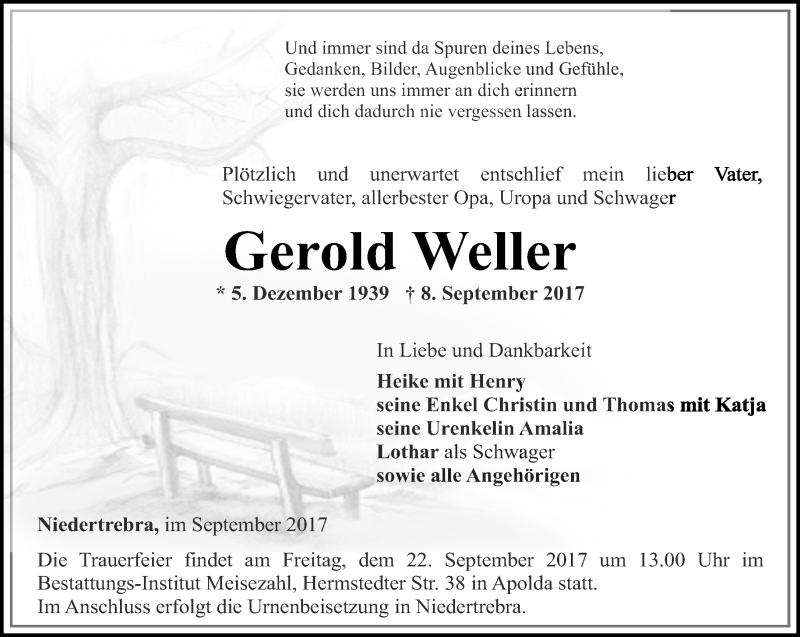 Und immer sind da Spuren deines Lebens,
Gedanken, Bilder, Augenblicke und Gefühle,
sie werden uns immer an dich erinnern
und dich dadurch nie vergessen lassen.

Plötzlich und unerwartet entschlief mein lieber Vater, Schwiegervater, allerbester Opa, Uropa und Schwager

Gerold Weller

* 5. Dezember 1939 † 8. September 2017

In Liebe und Dankbarkeit

Heike mit Henry
seine Enkel Christin und Thomas mit Katja
seine Urenkelin Amalia
Lothar als Schwager
sowie alle Angehörigen

Niedertrebra, im September 2017

Die Trauerfeier findet am Freitag, dem 22. September 2017 um 13.00 Uhr im Bestattungs-Institut Meisezahl, Hermstedter Str. 38 in Apolda statt.
Im Anschluss erfolgt die Urnenbeisetzung in Niedertrebra.